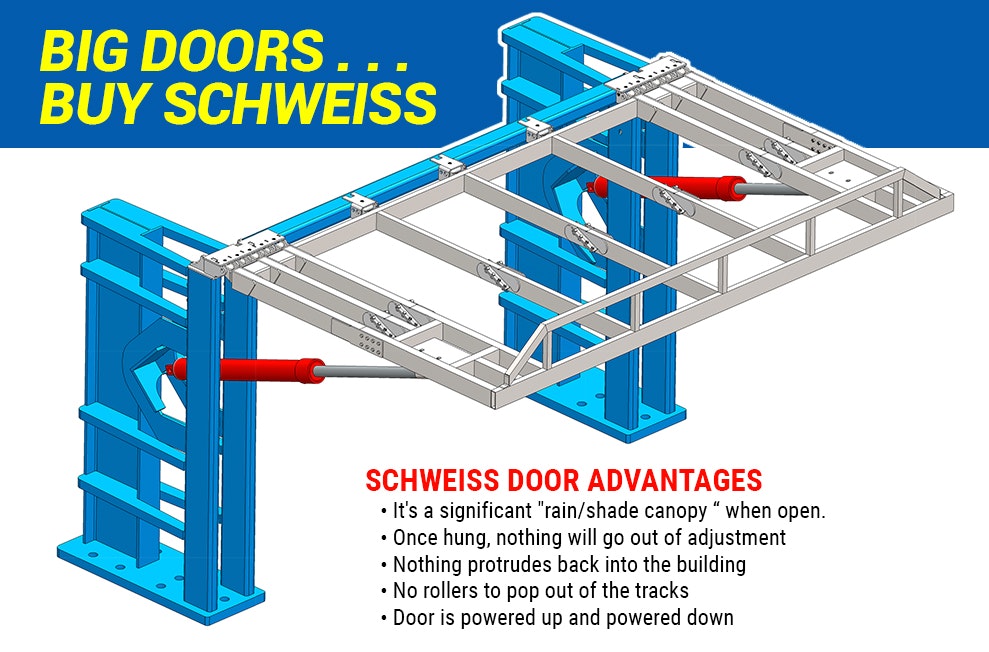 BIG DOORS . . .
BUY SCHWEISS

SCHWEISS DOOR ADVANTAGES
• It's a significant "rain/shade canopy " when open.
• Once hung, nothing will go out of adjustment
• Nothing protrudes back into the building
• No rollers to pop out of the tracks
• Door is powered up and powered down